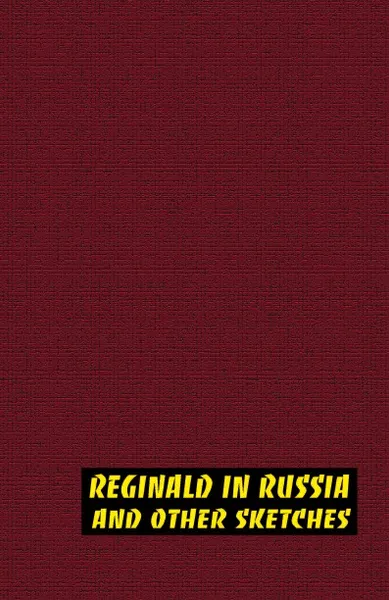 REGINALD IN RUSSIA
AND OTHER SKETCHES